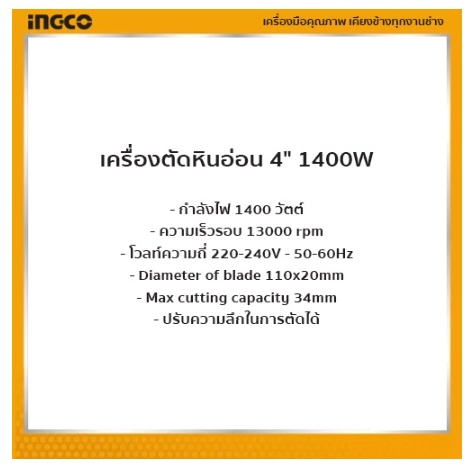 INGCO

เครื่องมือคุณภาพ เคียงข้างทุกงานช่าง

เครื่องตัดหินอ่อน 4" 1400W

- กำลังไฟ 1400 วัตต์
- ความเร็วรอบ 13000 rpm
- โวลท์ความถี่ 220-240V - 50-60Hz
- Diameter of blade 110x20mm
- Max cutting capacity 34mm
- ปรับความลึกในการตัดได้